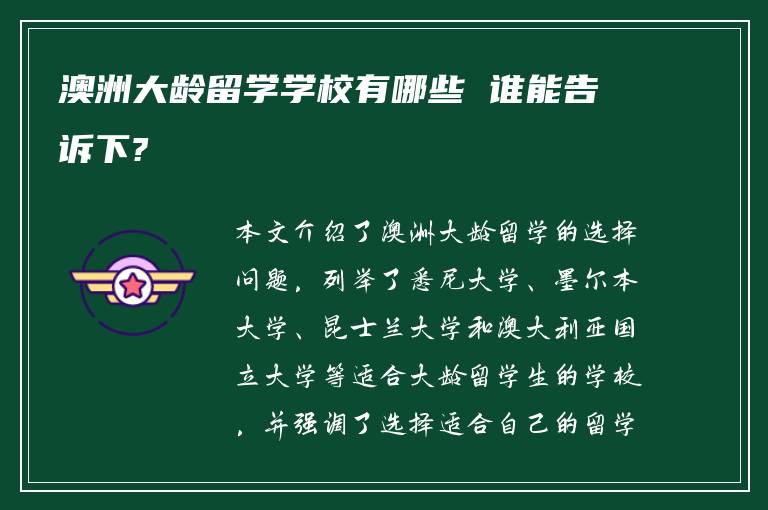 澳洲大龄留学学校有哪些 谁能告诉下？

本文介绍了澳洲大龄留学的选择问题，列举了悉尼大学、墨尔本大学、昆士兰大学和澳大利亚国立大学等适合大龄留学生的学校，并强调了选择适合自己的留学